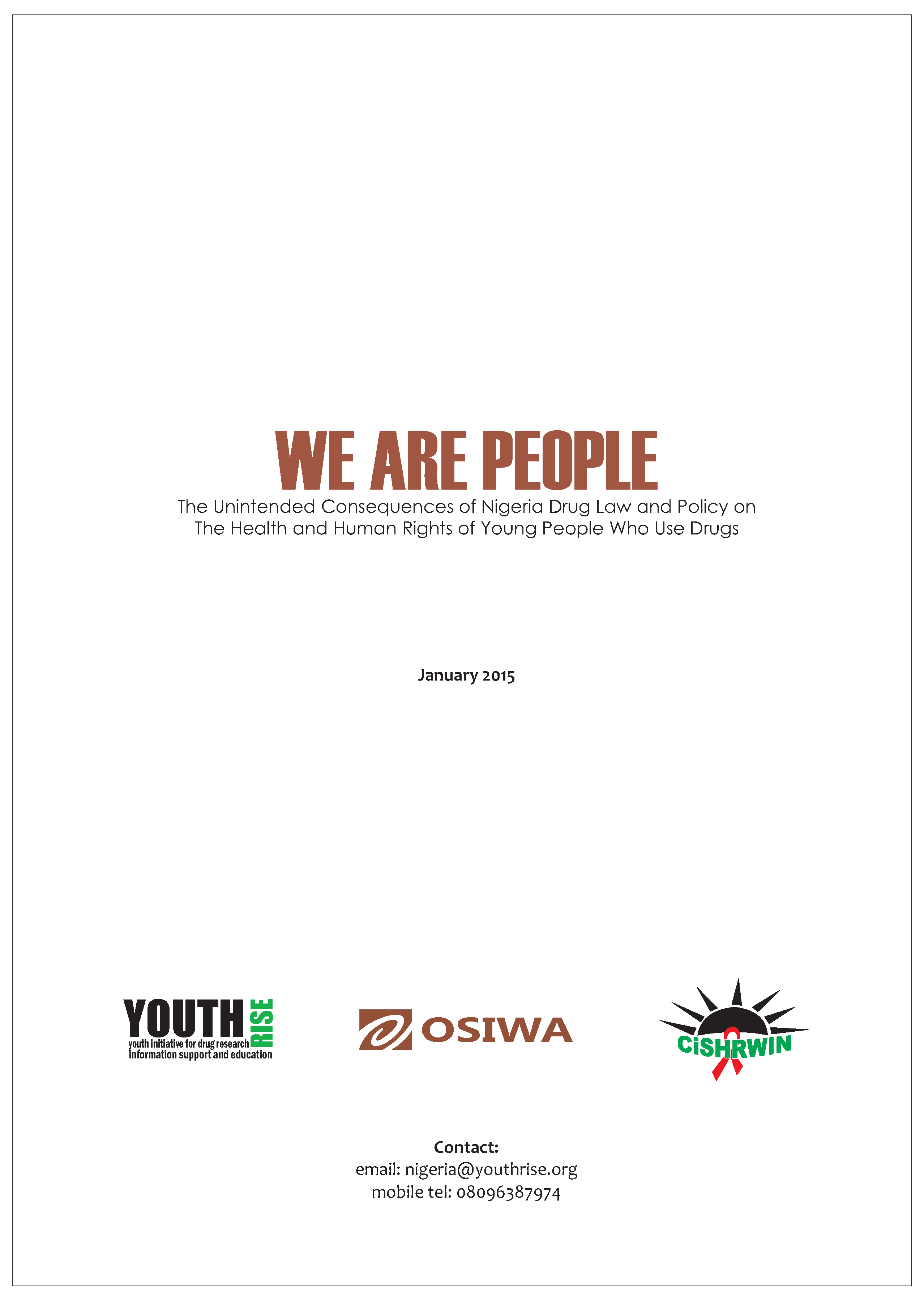 WE ARE PEOPLE

The Unintended Consequences of Nigeria Drug Law and Policy on The Health and Human Rights of Young People Who Use Drugs

January 2015

YOUTH RISE
youth initiative for drug research
information support and education

OSIWA

CiSHRWIN

Contact:
email: nigeria@youthrise.org
mobile tel: 08096387974